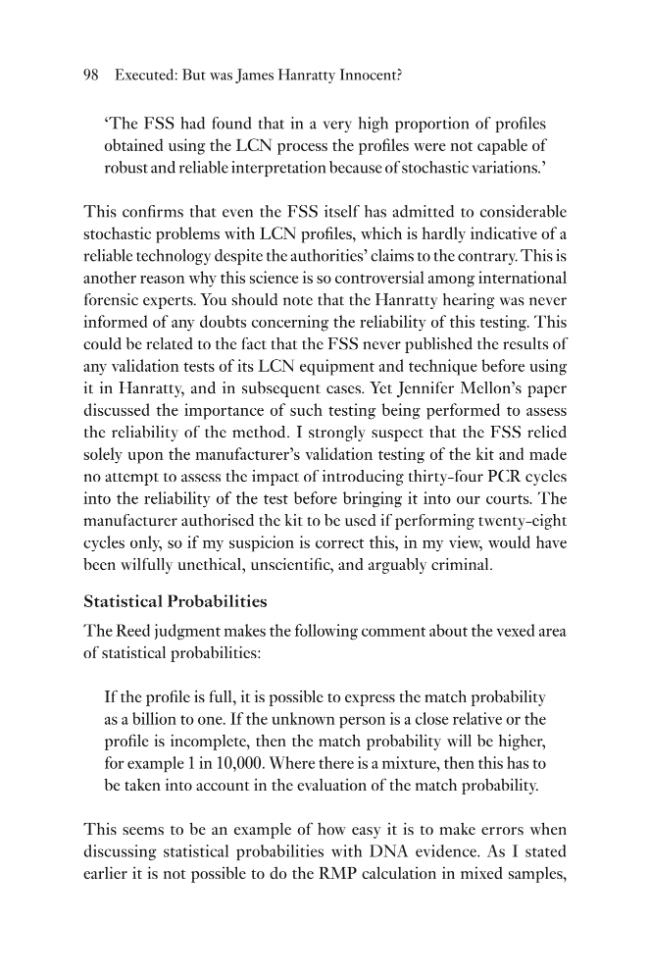 98 Executed: But was James Hanratty Innocent?

'The FSS had found that in a very high proportion of profiles obtained using the LCN process the profiles were not capable of robust and reliable interpretation because of stochastic variations.'

This confirms that even the FSS itself has admitted to considerable stochastic problems with LCN profiles, which is hardly indicative of a reliable technology despite the authorities' claims to the contrary. This is another reason why this science is so controversial among international forensic experts. You should note that the Hanratty hearing was never informed of any doubts concerning the reliability of this testing. This could be related to the fact that the FSS never published the results of any validation tests of its LCN equipment and technique before using it in Hanratty, and in subsequent cases. Yet Jennifer Mellon's paper discussed the importance of such testing being performed to assess the reliability of the method. I strongly suspect that the FSS relied solely upon the manufacturer's validation testing of the kit and made no attempt to assess the impact of introducing thirty-four PCR cycles into the reliability of the test before bringing it into our courts. The manufacturer authorised the kit to be used if performing twenty-eight cycles only, so if my suspicion is correct this, in my view, would have been wilfully unethical, unscientific, and arguably criminal.

Statistical Probabilities

The Reed judgment makes the following comment about the vexed area of statistical probabilities:

If the profile is full, it is possible to express the match probability as a billion to one. If the unknown person is a close relative or the profile is incomplete, then the match probability will be higher, for example 1 in 10,000. Where there is a mixture, then this has to be taken into account in the evaluation of the match probability.

This seems to be an example of how easy it is to make errors when discussing statistical probabilities with DNA evidence. As I stated earlier it is not possible to do the RMP calculation in mixed samples,